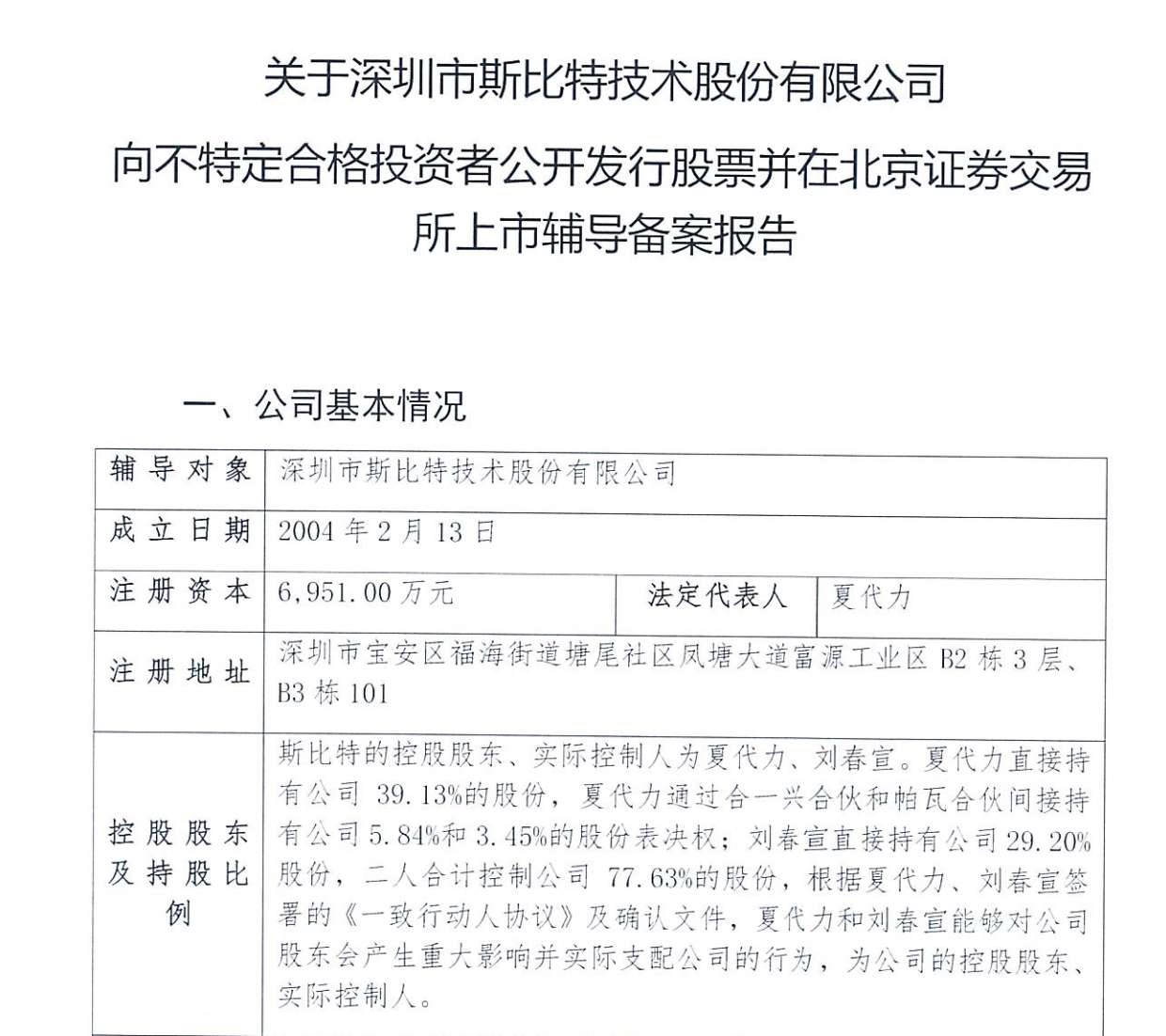 关于深圳市斯比特技术股份有限公司

向不特定合格投资者公开发行股票并在北京证券交易所上市辅导备案报告

一、公司基本情况

| 辅导对象 | 深圳市斯比特技术股份有限公司 | | |
|---|---|---|---|
| 成立日期 | 2004 年 2 月 13 日 | | |
| 注册资本 | 6,951.00 万元 | 法定代表人 | 夏代力 |
| 注册地址 | 深圳市宝安区福海街道塘尾社区凤塘大道富源工业区 B2 栋 3 层、B3 栋 101 | | |
| 控股股东及持股比例 | 斯比特的控股股东、实际控制人为夏代力、刘春宣。夏代力直接持有公司 39.13%的股份，夏代力通过合一兴合伙和帕瓦合伙间接持有公司 5.84%和 3.45%的股份表决权；刘春宣直接持有公司 29.20%股份，二人合计控制公司 77.63%的股份，根据夏代力、刘春宣签署的《一致行动人协议》及确认文件，夏代力和刘春宣能够对公司股东会产生重大影响并实际支配公司的行为，为公司的控股股东、实际控制人。 | | |